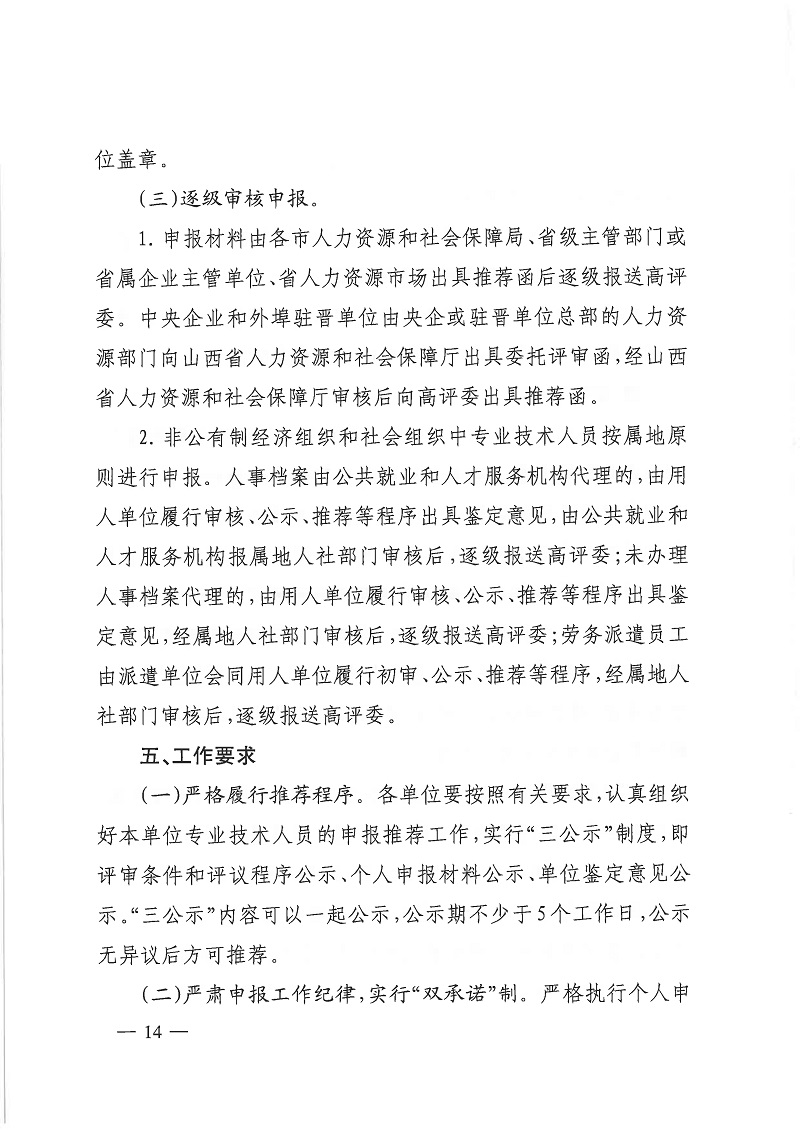 位盖章。

（三）逐级审核申报。

1. 申报材料由各市人力资源和社会保障局、省级主管部门或省属企业主管单位、省人力资源市场出具推荐函后逐级报送高评委。中央企业和外埠驻晋单位由央企或驻晋单位总部的人力资源部门向山西省人力资源和社会保障厅出具委托评审函，经山西省人力资源和社会保障厅审核后向高评委出具推荐函。

2. 非公有制经济组织和社会组织中专业技术人员按属地原则进行申报。人事档案由公共就业和人才服务机构代理的，由用人单位履行审核、公示、推荐等程序出具鉴定意见，由公共就业和人才服务机构报属地人社部门审核后，逐级报送高评委；未办理人事档案代理的，由用人单位履行审核、公示、推荐等程序出具鉴定意见，经属地人社部门审核后，逐级报送高评委；劳务派遣员工由派遣单位会同用人单位履行初审、公示、推荐等程序，经属地人社部门审核后，逐级报送高评委。

五、工作要求

（一）严格履行推荐程序。各单位要按照有关要求，认真组织好本单位专业技术人员的申报推荐工作，实行“三公示”制度，即评审条件和评议程序公示、个人申报材料公示、单位鉴定意见公示。“三公示”内容可以一起公示，公示期不少于5个工作日，公示无异议后方可推荐。

（二）严肃申报工作纪律，实行“双承诺”制。严格执行个人申

— 14 —